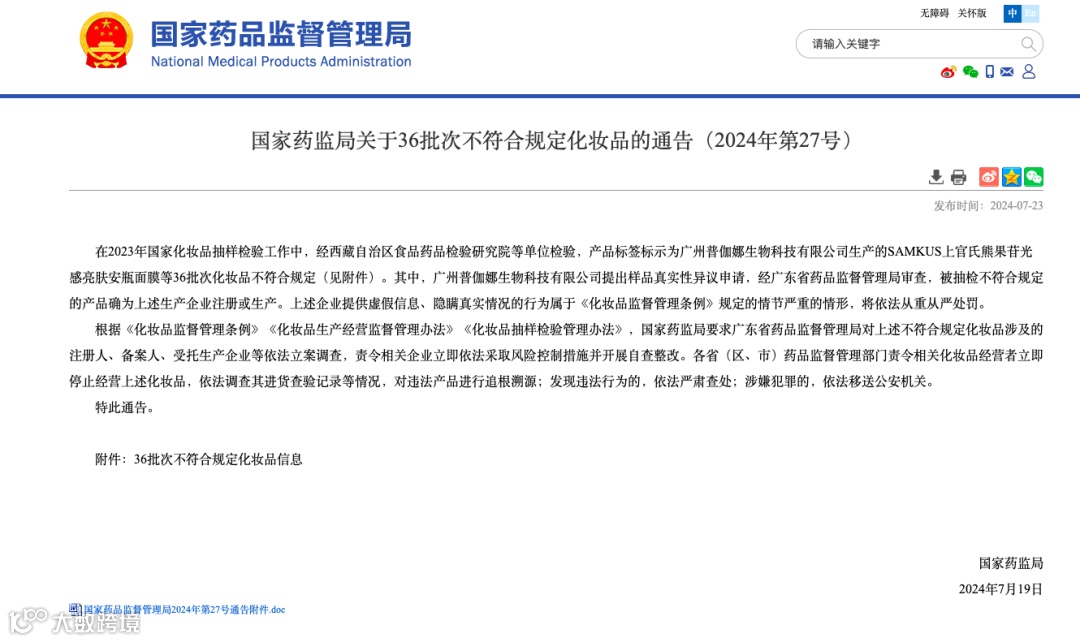 国家药品监督管理局
National Medical Products Administration

无障碍 关怀版 中 En

请输入关键字

国家药监局关于36批次不符合规定化妆品的通告（2024年第27号）

发布时间：2024-07-23

在2023年国家化妆品抽样检验工作中，经西藏自治区食品药品检验研究院等单位检验，产品标签标示为广州普伽娜生物科技有限公司生产的SAMKUS上官氏熊果苷光感亮肤安瓶面膜等36批次化妆品不符合规定（见附件）。其中，广州普伽娜生物科技有限公司提出样品真实性异议申请，经广东省药品监督管理局审查，被抽检不符合规定的产品确为上述生产企业注册或生产。上述企业提供虚假信息、隐瞒真实情况的行为属于《化妆品监督管理条例》规定的情节严重的情形，将依法从重从严处罚。

根据《化妆品监督管理条例》《化妆品生产经营监督管理办法》《化妆品抽样检验管理办法》，国家药监局要求广东省药品监督管理局对上述不符合规定化妆品涉及的注册人、备案人、受托生产企业等依法立案调查，责令相关企业立即依法采取风险控制措施并开展自查整改。各省（区、市）药品监督管理部门责令相关化妆品经营者立即停止经营上述化妆品，依法调查其进货查验记录等情况，对违法产品进行追根溯源；发现违法行为的，依法严肃查处；涉嫌犯罪的，依法移送公安机关。

特此通告。

附件：36批次不符合规定化妆品信息

国家药监局
2024年7月19日

国家药品监督管理局2024年第27号通告附件.doc

大数跨境